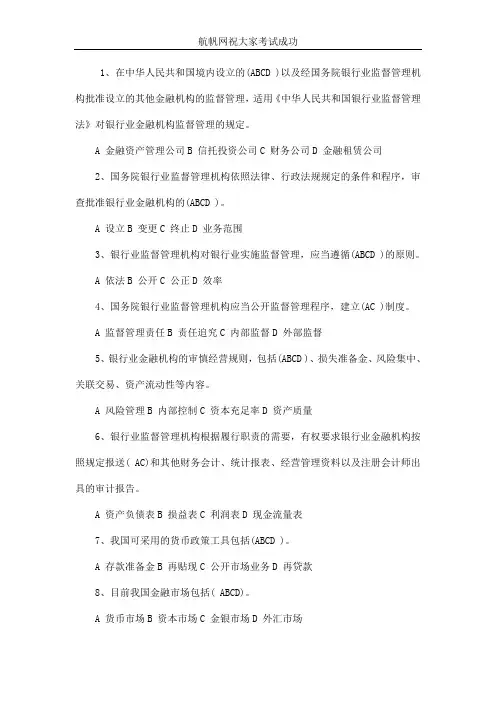 航帆网祝大家考试成功

1、在中华人民共和国境内设立的(ABCD )以及经国务院银行业监督管理机构批准设立的其他金融机构的监督管理，适用《中华人民共和国银行业监督管理法》对银行业金融机构监督管理的规定。

A 金融资产管理公司 B 信托投资公司 C 财务公司 D 金融租赁公司

2、国务院银行业监督管理机构依照法律、行政法规规定的条件和程序，审查批准银行业金融机构的(ABCD )。

A 设立 B 变更 C 终止 D 业务范围

3、银行业监督管理机构对银行业实施监督管理，应当遵循(ABCD )的原则。

A 依法 B 公开 C 公正 D 效率

4、国务院银行业监督管理机构应当公开监督管理程序，建立(AC )制度。

A 监督管理责任 B 责任追究 C 内部监督 D 外部监督

5、银行业金融机构的审慎经营规则，包括(ABCD)、损失准备金、风险集中、关联交易、资产流动性等内容。

A 风险管理 B 内部控制 C 资本充足率 D 资产质量

6、银行业监督管理机构根据履行职责的需要，有权要求银行业金融机构按照规定报送( AC)和其他财务会计、统计报表、经营管理资料以及注册会计师出具的审计报告。

A 资产负债表 B 损益表 C 利润表 D 现金流量表

7、我国可采用的货币政策工具包括(ABCD )。

A 存款准备金 B 再贴现 C 公开市场业务 D 再贷款

8、目前我国金融市场包括( ABCD)。

A 货币市场 B 资本市场 C 金银市场 D 外汇市场